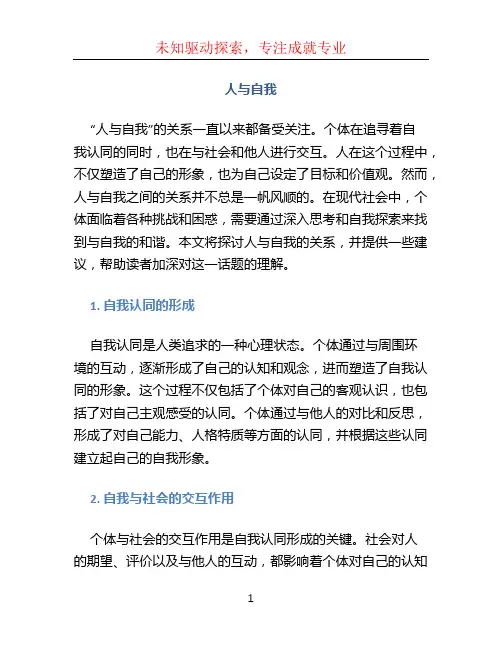 未知驱动探索，专注成就专业

人与自我

“人与自我”的关系一直以来都备受关注。个体在追寻着自我认同的同时，也在与社会和他人进行交互。人在这个过程中，不仅塑造了自己的形象，也为自己设定了目标和价值观。然而，人与自我之间的关系并不总是一帆风顺的。在现代社会中，个体面临着各种挑战和困惑，需要通过深入思考和自我探索来找到与自我的和谐。本文将探讨人与自我的关系，并提供一些建议，帮助读者加深对这一话题的理解。

1. 自我认同的形成

自我认同是人类追求的一种心理状态。个体通过与周围环境的互动，逐渐形成了自己的认知和观念，进而塑造了自我认同的形象。这个过程不仅包括了个体对自己的客观认识，也包括了对自己主观感受的认同。个体通过与他人的对比和反思，形成了对自己能力、人格特质等方面的认同，并根据这些认同建立起自己的自我形象。

2. 自我与社会的交互作用

个体与社会的交互作用是自我认同形成的关键。社会对人的期望、评价以及与他人的互动，都影响着个体对自己的认知

1